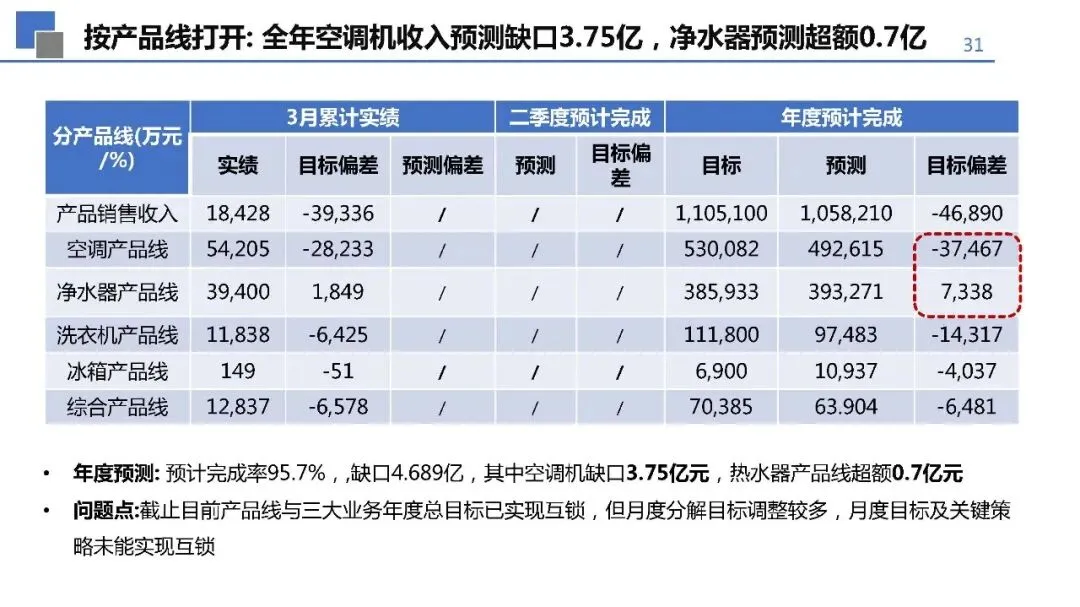 按产品线打开: 全年空调机收入预测缺口3.75亿，净水器预测超额0.7亿

31

| 分产品线(万元/%) | 3月累计实绩 | | | 二季度预计完成 | | 年度预计完成 | | |
|---|---|---|---|---|---|---|---|---|
| | 实绩 | 目标偏差 | 预测偏差 | 预测 | 目标偏差 | 目标 | 预测 | 目标偏差 |
| 产品销售收入 | 18,428 | -39,336 | / | / | / | 1,105,100 | 1,058,210 | -46,890 |
| 空调产品线 | 54,205 | -28,233 | / | / | / | 530,082 | 492,615 | -37,467 |
| 净水器产品线 | 39,400 | 1,849 | / | / | / | 385,933 | 393,271 | 7,338 |
| 洗衣机产品线 | 11,838 | -6,425 | / | / | / | 111,800 | 97,483 | -14,317 |
| 冰箱产品线 | 149 | -51 | / | / | / | 6,900 | 10,937 | -4,037 |
| 综合产品线 | 12,837 | -6,578 | / | / | / | 70,385 | 63.904 | -6,481 |

• 年度预测: 预计完成率95.7%，,缺口4.689亿，其中空调机缺口3.75亿元，热水器产品线超额0.7亿元
• 问题点:截止目前产品线与三大业务年度总目标已实现互锁，但月度分解目标调整较多，月度目标及关键策略未能实现互锁